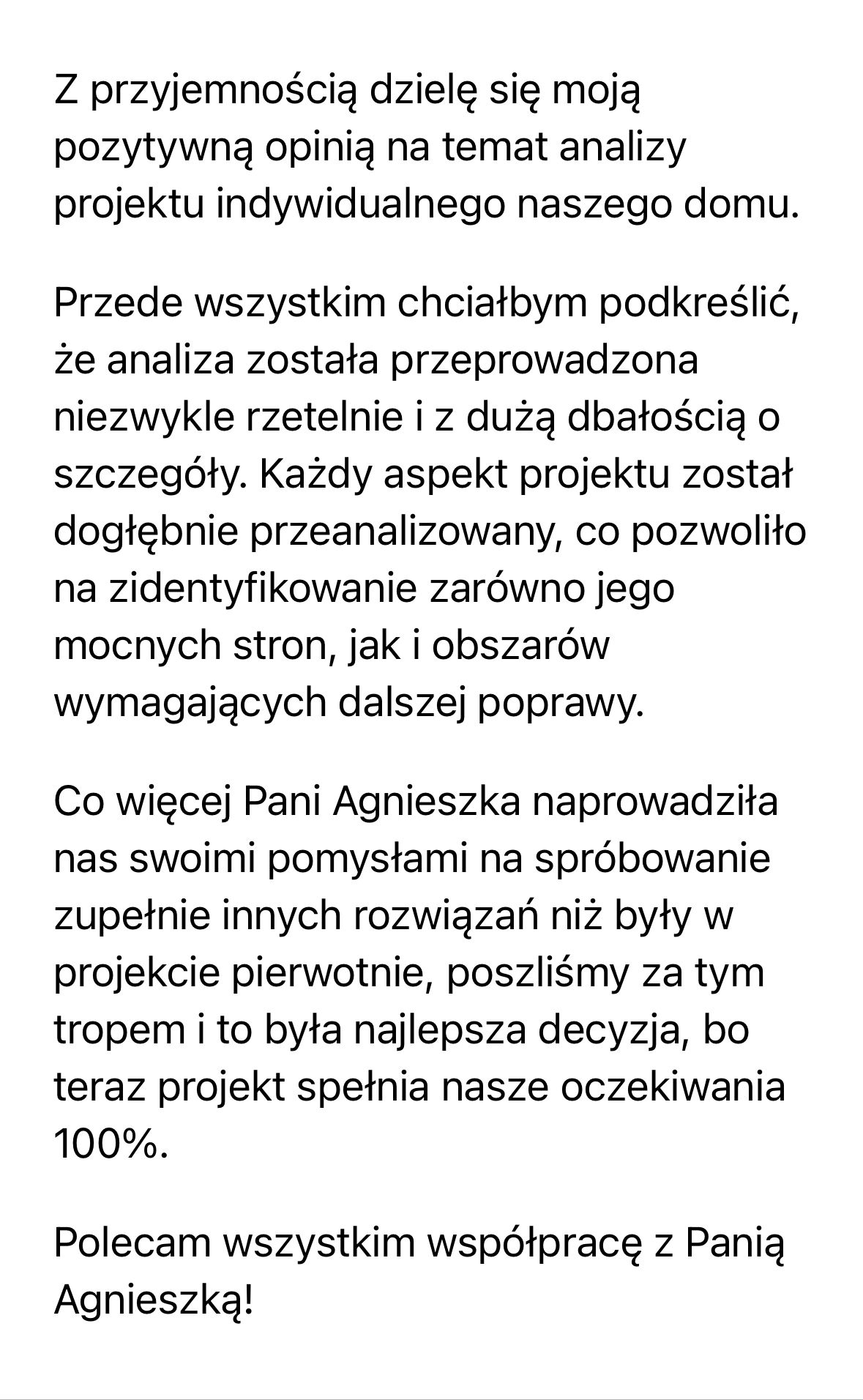 Z przyjemnością dzielę się moją pozytywną opinią na temat analizy projektu indywidualnego naszego domu.

Przede wszystkim chciałbym podkreślić, że analiza została przeprowadzona niezwykle rzetelnie i z dużą dbałością o szczegóły. Każdy aspekt projektu został dogłębnie przeanalizowany, co pozwoliło na zidentyfikowanie zarówno jego mocnych stron, jak i obszarów wymagających dalszej poprawy.

Co więcej Pani Agnieszka naprowadziła nas swoimi pomysłami na spróbowanie zupełnie innych rozwiązań niż były w projekcie pierwotnie, poszliśmy za tym tropem i to była najlepsza decyzja, bo teraz projekt spełnia nasze oczekiwania 100%.

Polecam wszystkim współpracę z Panią Agnieszką!